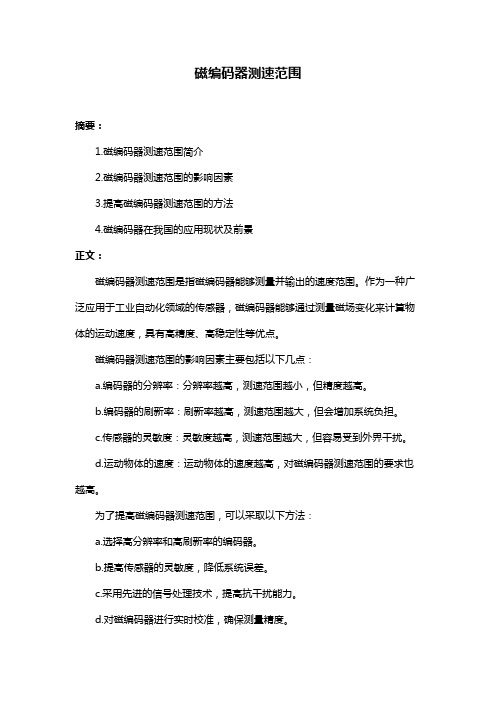 磁编码器测速范围

摘要：

1.磁编码器测速范围简介

2.磁编码器测速范围的影响因素

3.提高磁编码器测速范围的方法

4.磁编码器在我国的应用现状及前景

正文：

磁编码器测速范围是指磁编码器能够测量并输出的速度范围。作为一种广泛应用于工业自动化领域的传感器，磁编码器能够通过测量磁场变化来计算物体的运动速度，具有高精度、高稳定性等优点。

磁编码器测速范围的影响因素主要包括以下几点：

a.编码器的分辨率：分辨率越高，测速范围越小，但精度越高。

b.编码器的刷新率：刷新率越高，测速范围越大，但会增加系统负担。

c.传感器的灵敏度：灵敏度越高，测速范围越大，但容易受到外界干扰。

d.运动物体的速度：运动物体的速度越高，对磁编码器测速范围的要求也越高。

为了提高磁编码器测速范围，可以采取以下方法：

a.选择高分辨率和高刷新率的编码器。

b.提高传感器的灵敏度，降低系统误差。

c.采用先进的信号处理技术，提高抗干扰能力。

d.对磁编码器进行实时校准，确保测量精度。